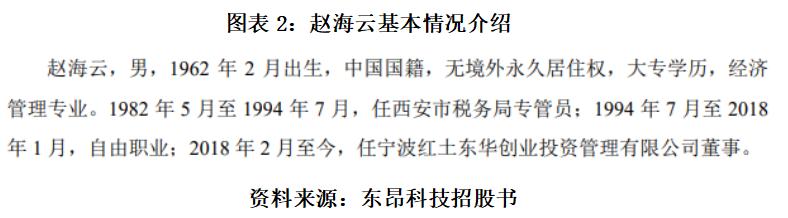 图表 2：赵海云基本情况介绍

赵海云，男，1962 年 2 月出生，中国国籍，无境外永久居住权，大专学历，经济管理专业。1982 年 5 月至 1994 年 7 月，任西安市税务局专管员；1994 年 7 月至 2018 年 1 月，自由职业；2018 年 2 月至今，任宁波红土东华创业投资管理有限公司董事。

资料来源：东昂科技招股书